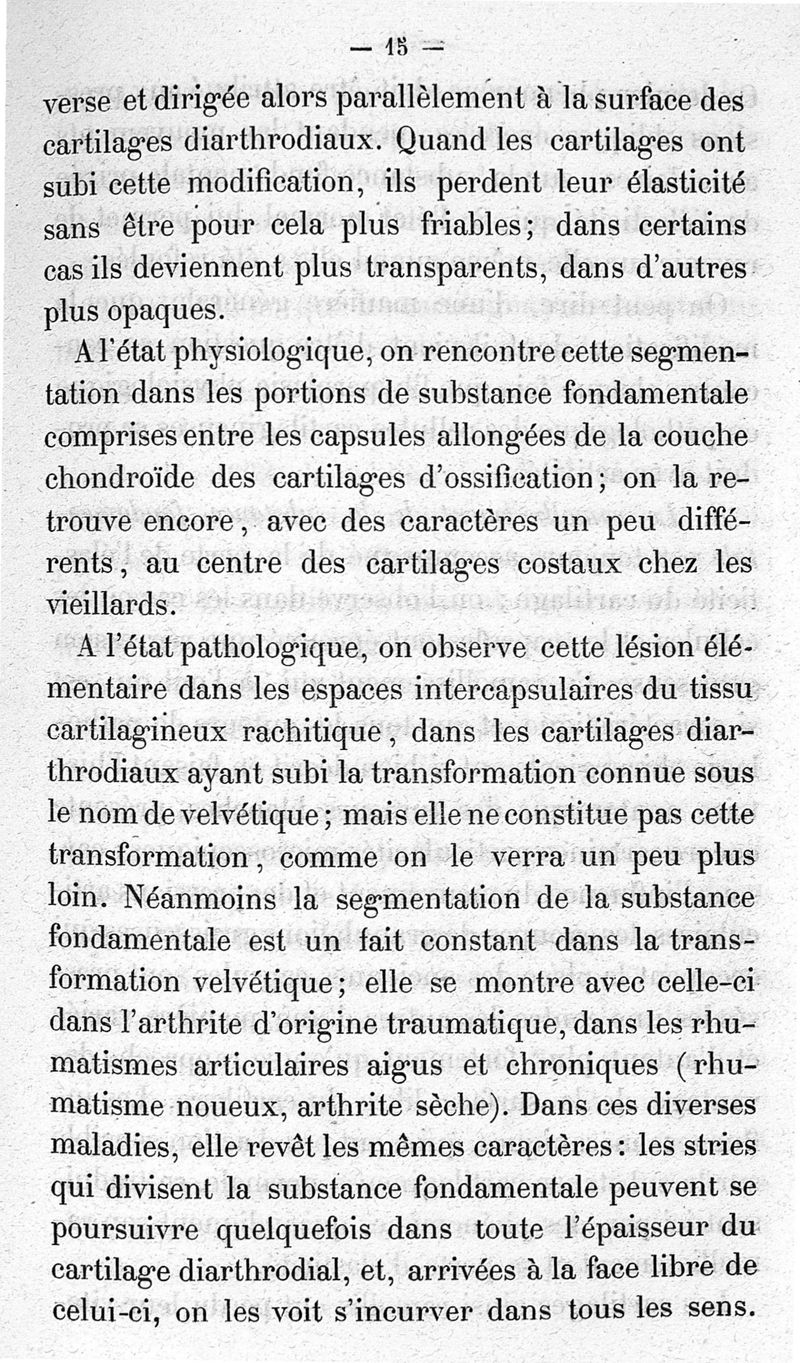 — 15 —

verse et dirigée alors parallèlement à la surface des cartilages diarthrodiaux. Quand les cartilages ont subi cette modification, ils perdent leur élasticité sans être pour cela plus friables; dans certains cas ils deviennent plus transparents, dans d'autres plus opaques.

A l'état physiologique, on rencontre cette segmentation dans les portions de substance fondamentale comprises entre les capsules allongées de la couche chondroïde des cartilages d'ossification; on la retrouve encore, avec des caractères un peu différents, au centre des cartilages costaux chez les vieillards.

A l'état pathologique, on observe cette lésion élémentaire dans les espaces intercapsulaires du tissu cartilagineux rachitique, dans les cartilages diarthrodiaux ayant subi la transformation connue sous le nom de velvétique; mais elle ne constitue pas cette transformation, comme on le verra un peu plus loin. Néanmoins la segmentation de la substance fondamentale est un fait constant dans la transformation velvétique; elle se montre avec celle-ci dans l'arthrite d'origine traumatique, dans les rhumatismes articulaires aigus et chroniques (rhumatisme noueux, arthrite sèche). Dans ces diverses maladies, elle revêt les mêmes caractères: les stries qui divisent la substance fondamentale peuvent se poursuivre quelquefois dans toute l'épaisseur du cartilage diarthrodial, et, arrivées à la face libre de celui-ci, on les voit s'incurver dans tous les sens.